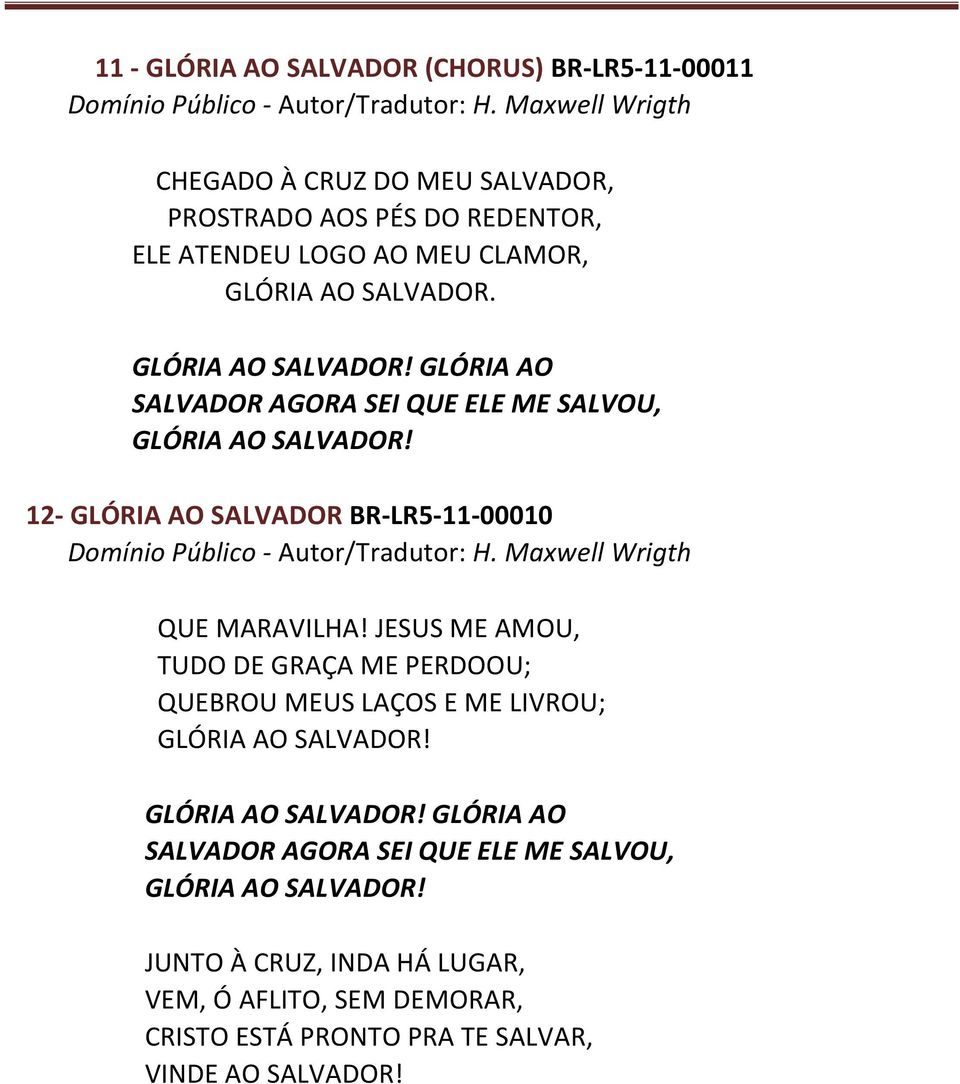 11 - GLÓRIA AO SALVADOR (CHORUS) BR-LR5-11-00011
Domínio Público - Autor/Tradutor: H. Maxwell Wrigth

CHEGADO À CRUZ DO MEU SALVADOR,
PROSTRADO AOS PÉS DO REDENTOR,
ELE ATENDEU LOGO AO MEU CLAMOR,
GLÓRIA AO SALVADOR.

GLÓRIA AO SALVADOR! GLÓRIA AO SALVADOR AGORA SEI QUE ELE ME SALVOU, GLÓRIA AO SALVADOR!

12- GLÓRIA AO SALVADOR BR-LR5-11-00010
Domínio Público - Autor/Tradutor: H. Maxwell Wrigth

QUE MARAVILHA! JESUS ME AMOU,
TUDO DE GRAÇA ME PERDOOU;
QUEBROU MEUS LAÇOS E ME LIVROU;
GLÓRIA AO SALVADOR!

GLÓRIA AO SALVADOR! GLÓRIA AO SALVADOR AGORA SEI QUE ELE ME SALVOU, GLÓRIA AO SALVADOR!

JUNTO À CRUZ, INDA HÁ LUGAR,
VEM, Ó AFLITO, SEM DEMORAR,
CRISTO ESTÁ PRONTO PRA TE SALVAR,
VINDE AO SALVADOR!